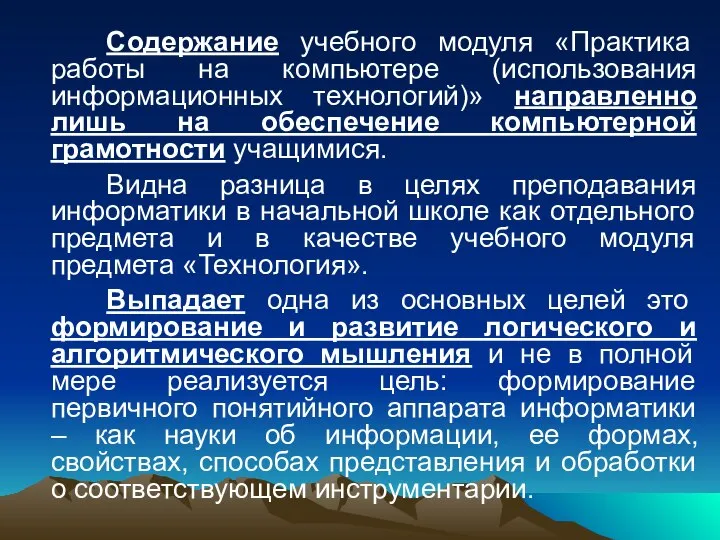 Содержание учебного модуля «Практика работы на компьютере (использования информационных технологий)» направленно лишь на обеспечение компьютерной грамотности учащимися.

Видна разница в целях преподавания информатики в начальной школе как отдельного предмета и в качестве учебного модуля предмета «Технология».

Выпадает одна из основных целей это формирование и развитие логического и алгоритмического мышления и не в полной мере реализуется цель: формирование первичного понятийного аппарата информатики – как науки об информации, ее формах, свойствах, способах представления и обработки о соответствующем инструментарии.